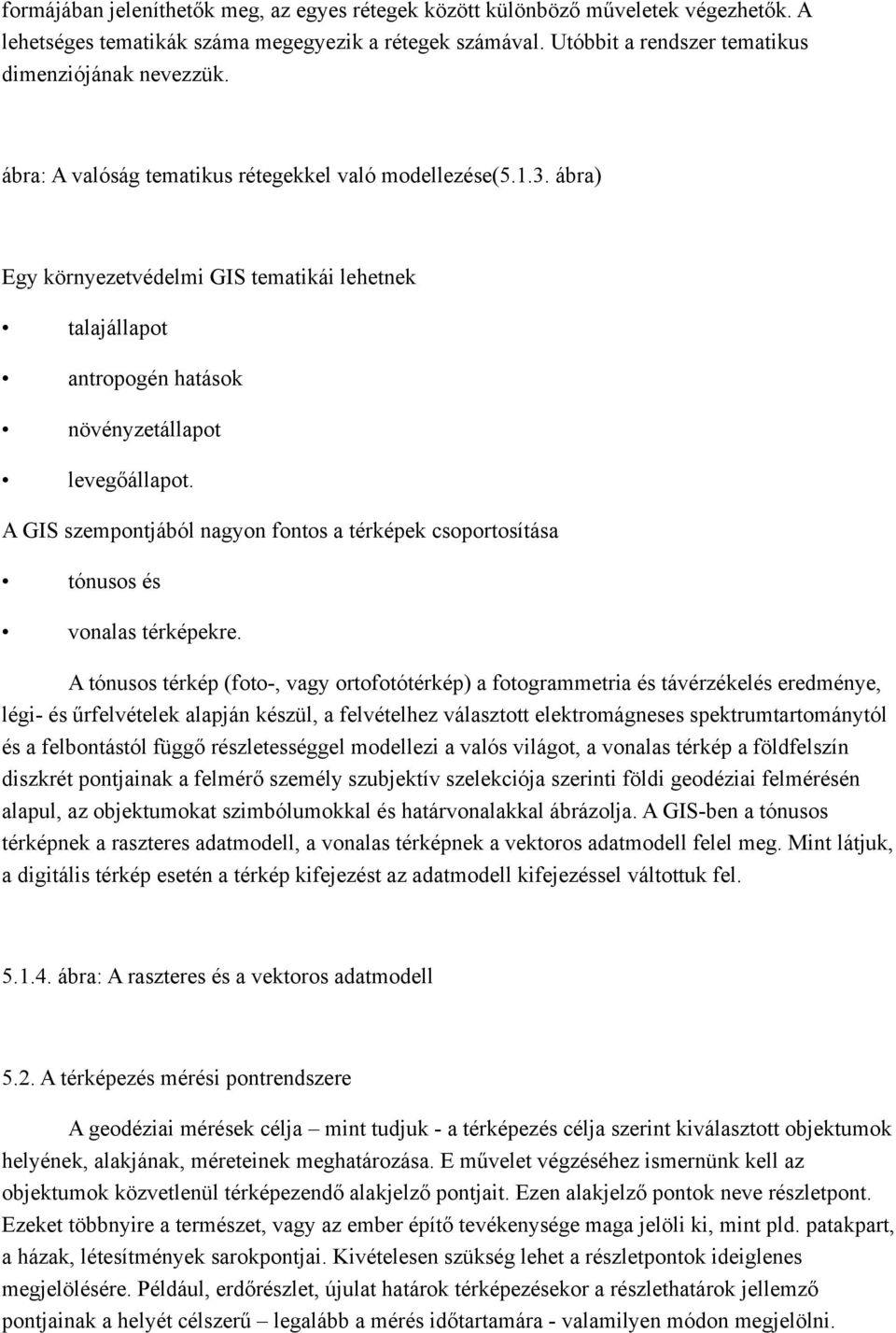 formájában jeleníthetők meg, az egyes rétegek között különböző műveletek végezhetők. A lehetséges tematikák száma megegyezik a rétegek számával. Utóbbit a rendszer tematikus dimenziójának nevezzük.

ábra: A valóság tematikus rétegekkel való modellezése(5.1.3. ábra)

Egy környezetvédelmi GIS tematikái lehetnek

• talajállapot

• antropogén hatások

• növényzetállapot

• levegőállapot.

A GIS szempontjából nagyon fontos a térképek csoportosítása

• tónusos és

• vonalas térképekre.

A tónusos térkép (foto-, vagy ortofotótérkép) a fotogrammetria és távérzékelés eredménye, légi- és űrfelvételek alapján készül, a felvételhez választott elektromágneses spektrumtartománytól és a felbontástól függő részletességgel modellezi a valós világot, a vonalas térkép a földfelszín diszkrét pontjainak a felmérő személy szubjektív szelekciója szerinti földi geodéziai felmérésén alapul, az objektumokat szimbólumokkal és határvonalakkal ábrázolja. A GIS-ben a tónusos térképnek a raszteres adatmodell, a vonalas térképnek a vektoros adatmodell felel meg. Mint látjuk, a digitális térkép esetén a térkép kifejezést az adatmodell kifejezéssel váltottuk fel.

5.1.4. ábra: A raszteres és a vektoros adatmodell

5.2. A térképezés mérési pontrendszere

A geodéziai mérések célja – mint tudjuk - a térképezés célja szerint kiválasztott objektumok helyének, alakjának, méreteinek meghatározása. E művelet végzéséhez ismernünk kell az objektumok közvetlenül térképezendő alakjelző pontjait. Ezen alakjelző pontok neve részletpont. Ezeket többnyire a természet, vagy az ember építő tevékenysége maga jelöli ki, mint pld. patakpart, a házak, létesítmények sarokpontjai. Kivételesen szükség lehet a részletpontok ideiglenes megjelölésére. Például, erdőrészlet, újulat határok térképezésekor a részlethatárok jellemző pontjainak a helyét célszerű – legalább a mérés időtartamára - valamilyen módon megjelölni.